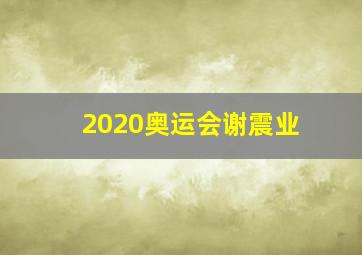 2020奥运会谢震业